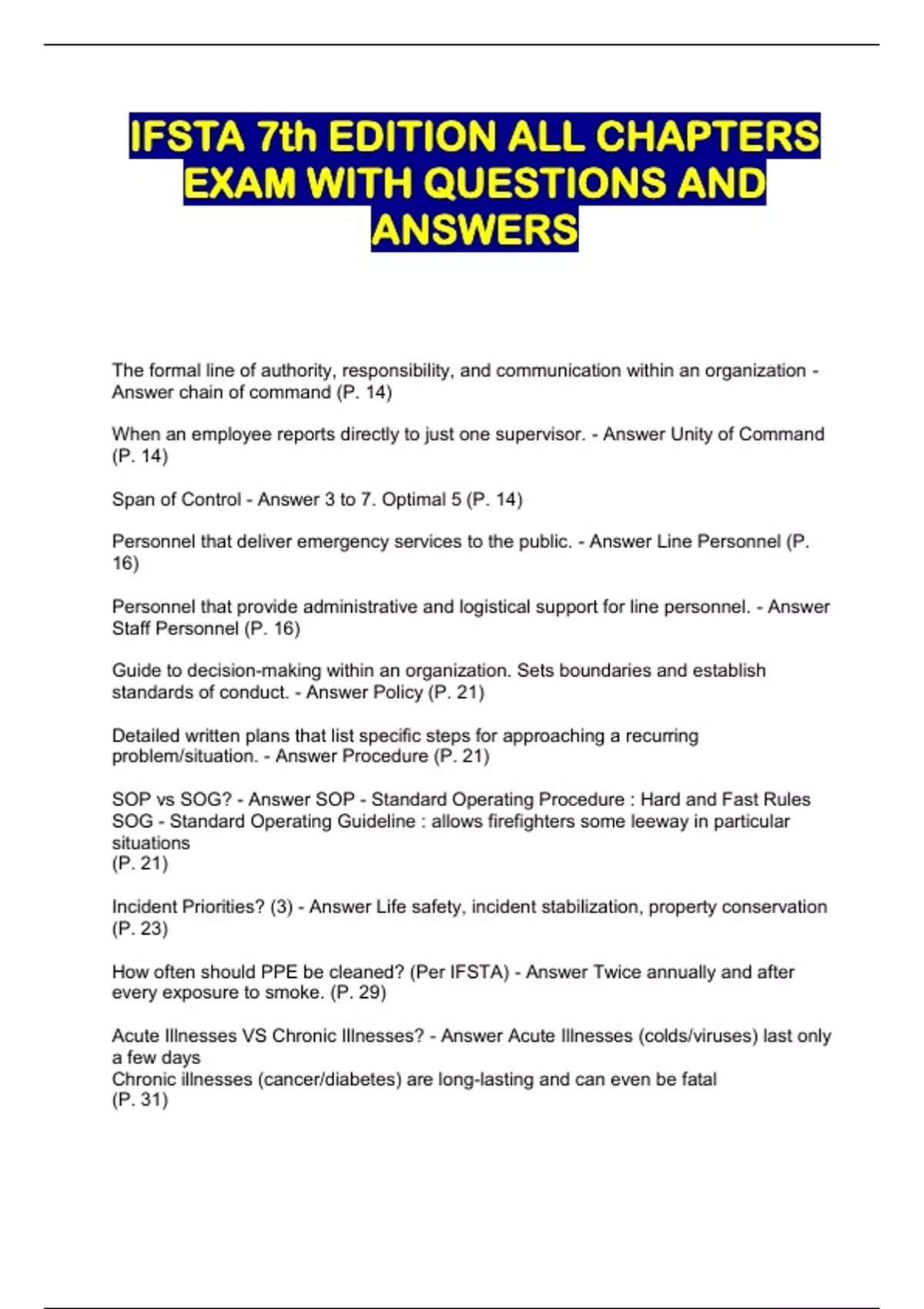 IFSTA 7th EDITION ALL CHAPTERS EXAM WITH QUESTIONS AND ANSWERS

The formal line of authority, responsibility, and communication within an organization - Answer chain of command (P. 14)

When an employee reports directly to just one supervisor. - Answer Unity of Command (P. 14)

Span of Control - Answer 3 to 7. Optimal 5 (P. 14)

Personnel that deliver emergency services to the public. - Answer Line Personnel (P. 16)

Personnel that provide administrative and logistical support for line personnel. - Answer Staff Personnel (P. 16)

Guide to decision-making within an organization. Sets boundaries and establish standards of conduct. - Answer Policy (P. 21)

Detailed written plans that list specific steps for approaching a recurring problem/situation. - Answer Procedure (P. 21)

SOP vs SOG? - Answer SOP - Standard Operating Procedure : Hard and Fast Rules
SOG - Standard Operating Guideline : allows firefighters some leeway in particular situations
(P. 21)

Incident Priorities? (3) - Answer Life safety, incident stabilization, property conservation (P. 23)

How often should PPE be cleaned? (Per IFSTA) - Answer Twice annually and after every exposure to smoke. (P. 29)

Acute Illnesses VS Chronic Illnesses? - Answer Acute Illnesses (colds/viruses) last only a few days
Chronic illnesses (cancer/diabetes) are long-lasting and can even be fatal
(P. 31)